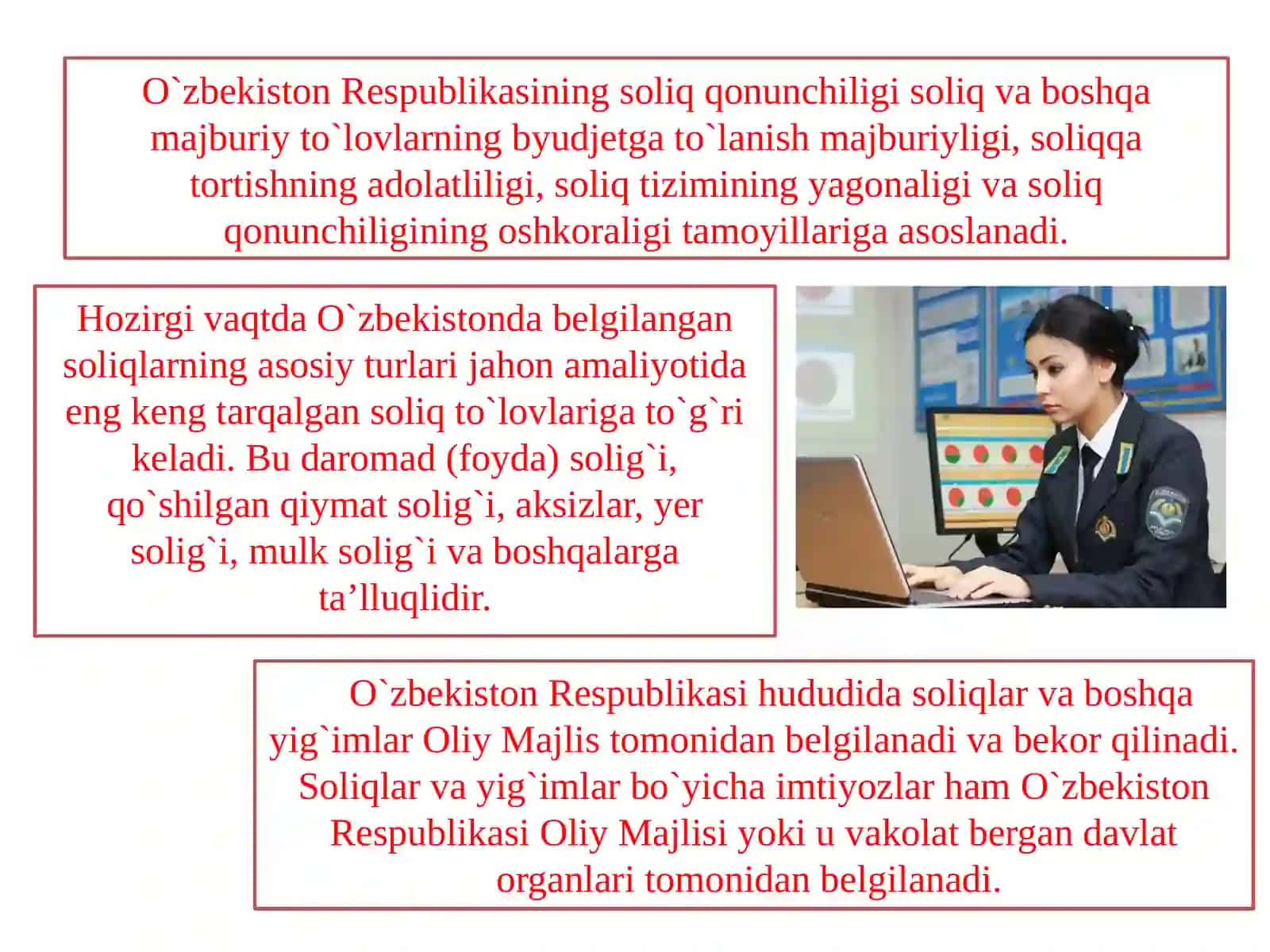 O`zbekiston Respublikasining soliq qonunchiligi soliq va boshqa majburiy to`lovlarning byudjetga to`lanish majburiyligi, soliqqa tortishning adolatliligi, soliq tizimining yagonaligi va soliq qonunchiligining oshkoraligi tamoyillariga asoslanadi.

Hozirgi vaqtda O`zbekistonda belgilangan soliqlarning asosiy turlari jahon amaliyotida eng keng tarqalgan soliq to`lovlariga to`g`ri keladi. Bu daromad (foyda) solig`i, qo`shilgan qiymat solig`i, aksizlar, yer solig`i, mulk solig`i va boshqalarga ta’lluqlidir.

O`zbekiston Respublikasi hududida soliqlar va boshqa yig`imlar Oliy Majlis tomonidan belgilanadi va bekor qilinadi. Soliqlar va yig`imlar bo`yicha imtiyozlar ham O`zbekiston Respublikasi Oliy Majlisi yoki u vakolat bergan davlat organlari tomonidan belgilanadi.